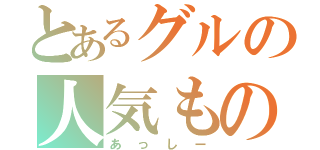 とあるグルの
人気もの
あっしー